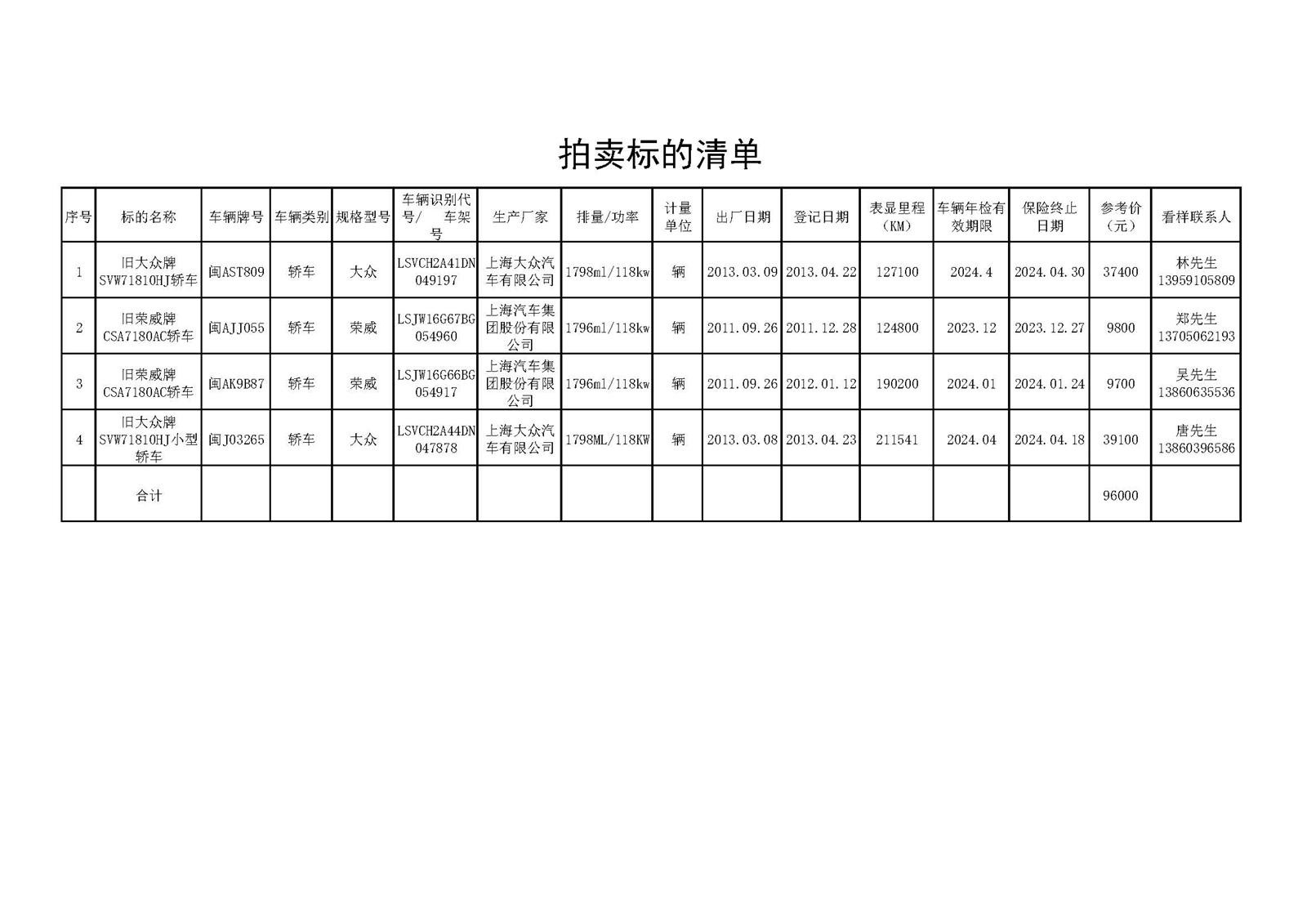 拍卖标的清单

| 序号 | 标的名称 | 车辆牌号 | 车辆类别 | 规格型号 | 车辆识别代号/ 车架号 | 生产厂家 | 排量/功率 | 计量单位 | 出厂日期 | 登记日期 | 表显里程（KM） | 车辆年检有效期限 | 保险终止日期 | 参考价（元） | 看样联系人 |
|---|---|---|---|---|---|---|---|---|---|---|---|---|---|---|---|
| 1 | 旧大众牌SVW71810HJ轿车 | 闽AST809 | 轿车 | 大众 | LSVCH2A41DN049197 | 上海大众汽车有限公司 | 1798ml/118kw | 辆 | 2013.03.09 | 2013.04.22 | 127100 | 2024.4 | 2024.04.30 | 37400 | 林先生 13959105809 |
| 2 | 旧荣威牌CSA7180AC轿车 | 闽AJJ055 | 轿车 | 荣威 | LSJW16G67BG054960 | 上海汽车集团股份有限公司 | 1796ml/118kw | 辆 | 2011.09.26 | 2011.12.28 | 124800 | 2023.12 | 2023.12.27 | 9800 | 郑先生 13705062193 |
| 3 | 旧荣威牌CSA7180AC轿车 | 闽AK9B87 | 轿车 | 荣威 | LSJW16G66BG054917 | 上海汽车集团股份有限公司 | 1796ml/118kw | 辆 | 2011.09.26 | 2012.01.12 | 190200 | 2024.01 | 2024.01.24 | 9700 | 吴先生 13860635536 |
| 4 | 旧大众牌SVW71810HJ小型轿车 | 闽J03265 | 轿车 | 大众 | LSVCH2A44DN047878 | 上海大众汽车有限公司 | 1798ML/118KW | 辆 | 2013.03.08 | 2013.04.23 | 211541 | 2024.04 | 2024.04.18 | 39100 | 唐先生 13860396586 |
|  | 合计 |  |  |  |  |  |  |  |  |  |  |  |  | 96000 |  |